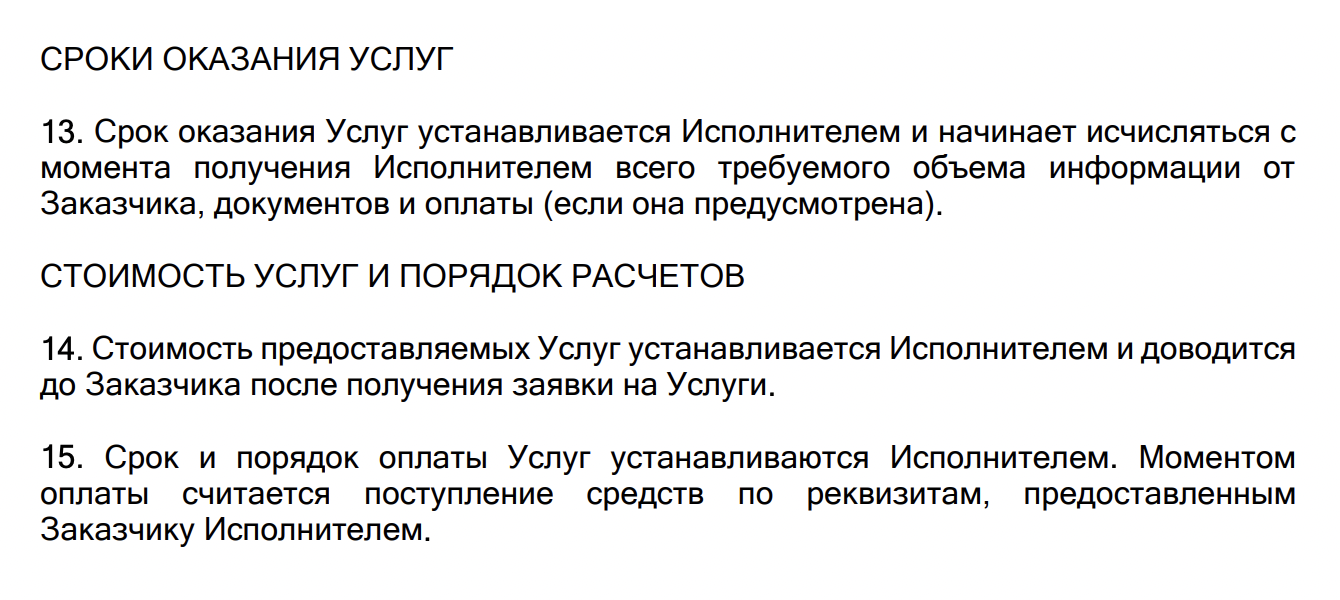 СРОКИ ОКАЗАНИЯ УСЛУГ

13. Срок оказания Услуг устанавливается Исполнителем и начинает исчисляться с момента получения Исполнителем всего требуемого объема информации от Заказчика, документов и оплаты (если она предусмотрена).

СТОИМОСТЬ УСЛУГ И ПОРЯДОК РАСЧЕТОВ

14. Стоимость предоставляемых Услуг устанавливается Исполнителем и доводится до Заказчика после получения заявки на Услуги.

15. Срок и порядок оплаты Услуг устанавливаются Исполнителем. Моментом оплаты считается поступление средств по реквизитам, предоставленным Заказчику Исполнителем.